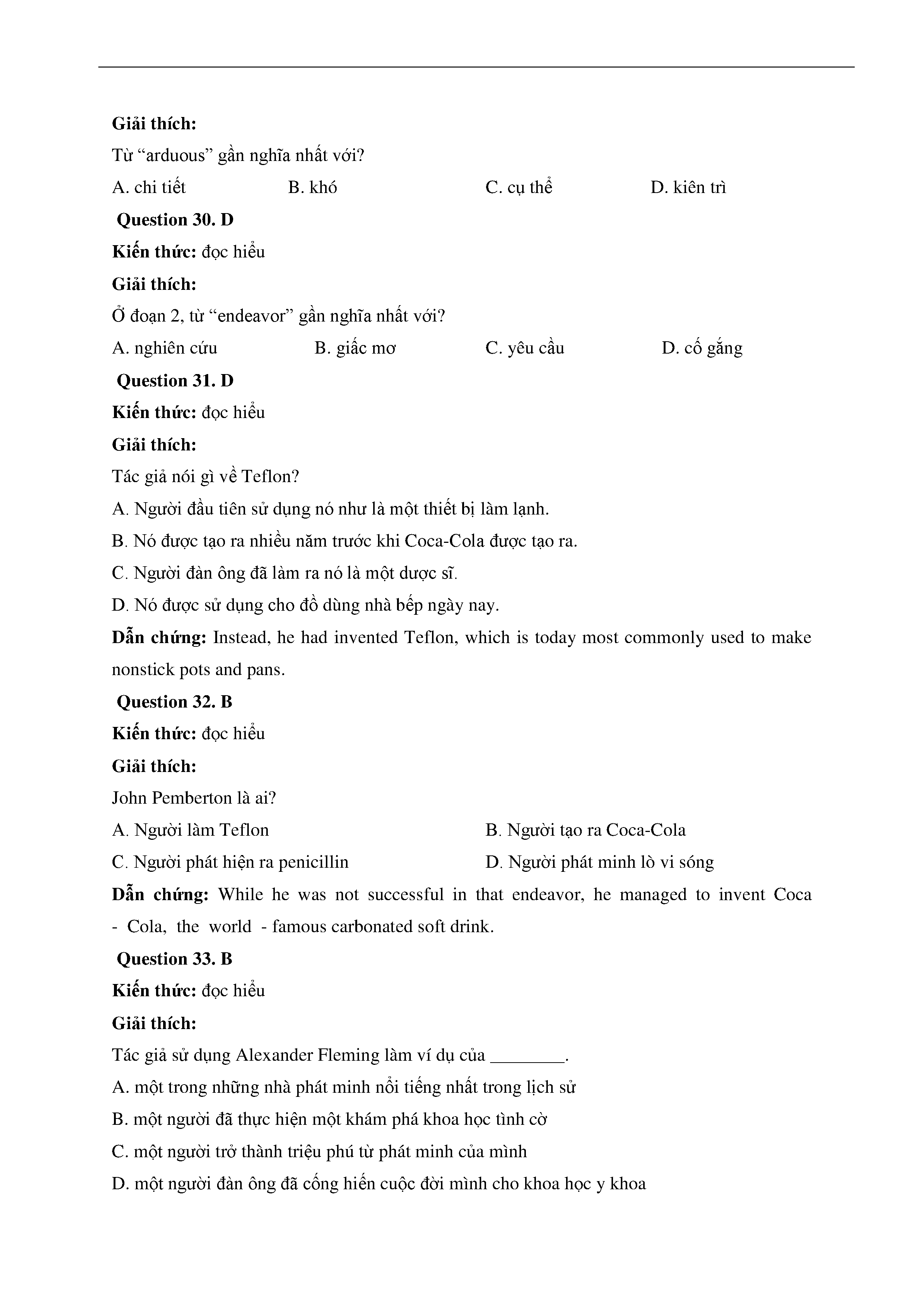 Giải thích:

Từ “arduous” gần nghĩa nhất với?

A. chi tiết B. khó C. cụ thể D. kiên trì

Question 30. D

Kiến thức: đọc hiểu

Giải thích:

Ở đoạn 2, từ “endeavor” gần nghĩa nhất với?

A. nghiên cứu B. giấc mơ C. yêu cầu D. cố gắng

Question 31. D

Kiến thức: đọc hiểu

Giải thích:

Tác giả nói gì về Teflon?

A. Người đầu tiên sử dụng nó như là một thiết bị làm lạnh.

B. Nó được tạo ra nhiều năm trước khi Coca-Cola được tạo ra.

C. Người đàn ông đã làm ra nó là một dược sĩ.

D. Nó được sử dụng cho đồ dùng nhà bếp ngày nay.

Dẫn chứng: Instead, he had invented Teflon, which is today most commonly used to make nonstick pots and pans.

Question 32. B

Kiến thức: đọc hiểu

Giải thích:

John Pemberton là ai?

A. Người làm Teflon B. Người tạo ra Coca-Cola

C. Người phát hiện ra penicillin D. Người phát minh lò vi sóng

Dẫn chứng: While he was not successful in that endeavor, he managed to invent Coca - Cola, the world - famous carbonated soft drink.

Question 33. B

Kiến thức: đọc hiểu

Giải thích:

Tác giả sử dụng Alexander Fleming làm ví dụ của ________.

A. một trong những nhà phát minh nổi tiếng nhất trong lịch sử

B. một người đã thực hiện một khám phá khoa học tình cờ

C. một người trở thành triệu phú từ phát minh của mình

D. một người đàn ông đã cống hiến cuộc đời mình cho khoa học y khoa